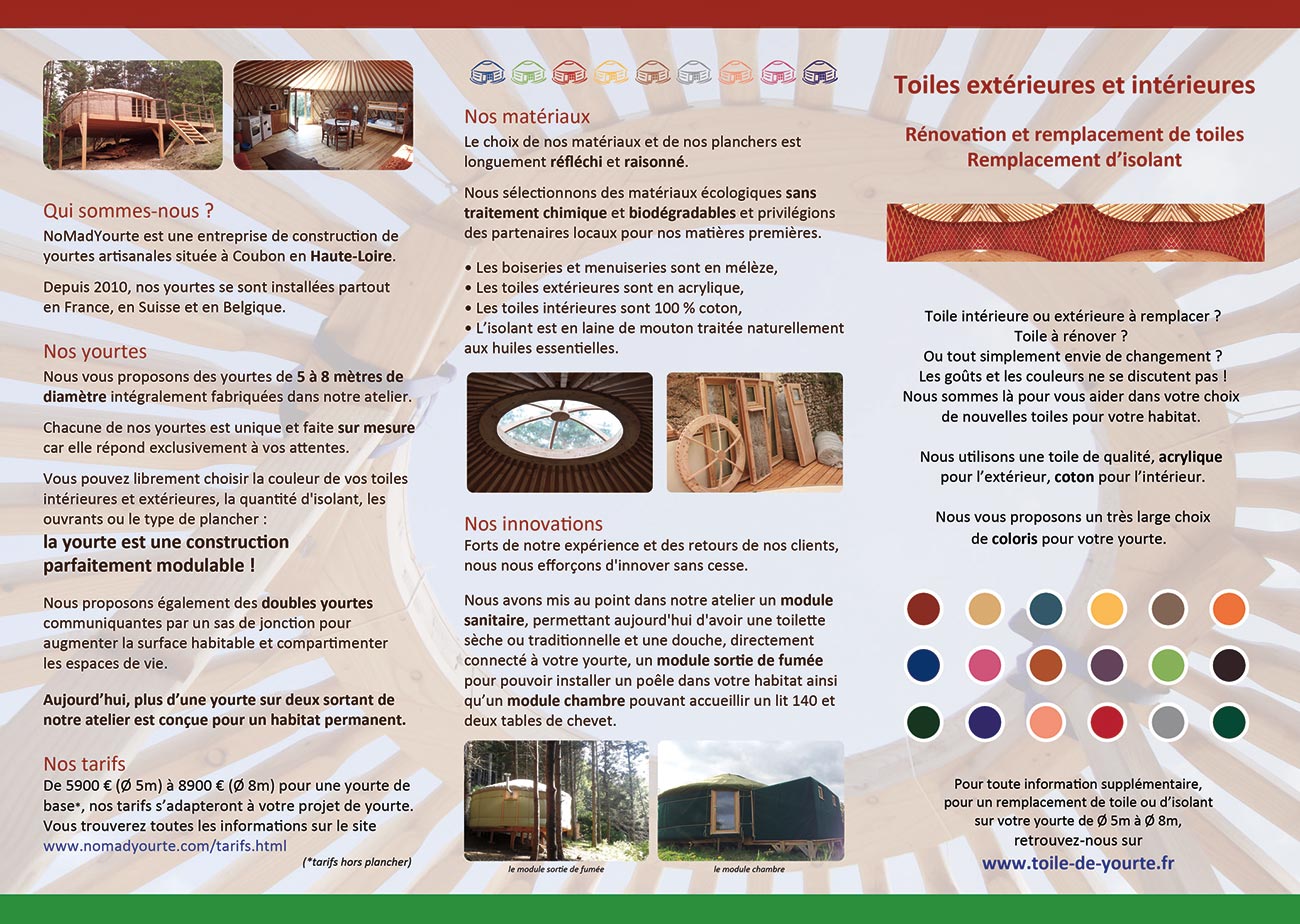 Qui sommes-nous ?
NoMadYourte est une entreprise de construction de yourtes artisanales située à Coubon en Haute-Loire.

Depuis 2010, nos yourtes se sont installées partout en France, en Suisse et en Belgique.

Nos yourtes
Nous vous proposons des yourtes de 5 à 8 mètres de diamètre intégralement fabriquées dans notre atelier.

Chacune de nos yourtes est unique et faite sur mesure car elle répond exclusivement à vos attentes.

Vous pouvez librement choisir la couleur de vos toiles intérieures et extérieures, la quantité d'isolant, les ouvrants ou le type de plancher :
la yourte est une construction parfaitement modulable !

Nous proposons également des doubles yourtes communiquantes par un sas de jonction pour augmenter la surface habitable et compartimenter les espaces de vie.

Aujourd'hui, plus d'une yourte sur deux sortant de notre atelier est conçue pour un habitat permanent.

Nos tarifs
De 5900 € (Ø 5m) à 8900 € (Ø 8m) pour une yourte de base*, nos tarifs s'adapteront à votre projet de yourte. Vous trouverez toutes les informations sur le site www.nomadyourte.com/tarifs.html
(*tarifs hors plancher)

Nos matériaux
Le choix de nos matériaux et de nos planchers est longuement réfléchi et raisonné.

Nous sélectionnons des matériaux écologiques sans traitement chimique et biodégradables et privilégions des partenaires locaux pour nos matières premières.

• Les boiseries et menuiseries sont en mélèze,
• Les toiles extérieures sont en acrylique,
• Les toiles intérieures sont 100 % coton,
• L'isolant est en laine de mouton traitée naturellement aux huiles essentielles.

Nos innovations
Forts de notre expérience et des retours de nos clients, nous nous efforçons d'innover sans cesse.

Nous avons mis au point dans notre atelier un module sanitaire, permettant aujourd'hui d'avoir une toilette sèche ou traditionnelle et une douche, directement connecté à votre yourte, un module sortie de fumée pour pouvoir installer un poêle dans votre habitat ainsi qu'un module chambre pouvant accueillir un lit 140 et deux tables de chevet.

le module sortie de fumée
le module chambre

Toiles extérieures et intérieures

Rénovation et remplacement de toiles
Remplacement d'isolant

Toile intérieure ou extérieure à remplacer ?
Toile à rénover ?
Ou tout simplement envie de changement ?
Les goûts et les couleurs ne se discutent pas !
Nous sommes là pour vous aider dans votre choix de nouvelles toiles pour votre habitat.

Nous utilisons une toile de qualité, acrylique pour l'extérieur, coton pour l'intérieur.

Nous vous proposons un très large choix de coloris pour votre yourte.

Pour toute information supplémentaire, pour un remplacement de toile ou d'isolant sur votre yourte de Ø 5m à Ø 8m, retrouvez-nous sur
www.toile-de-yourte.fr